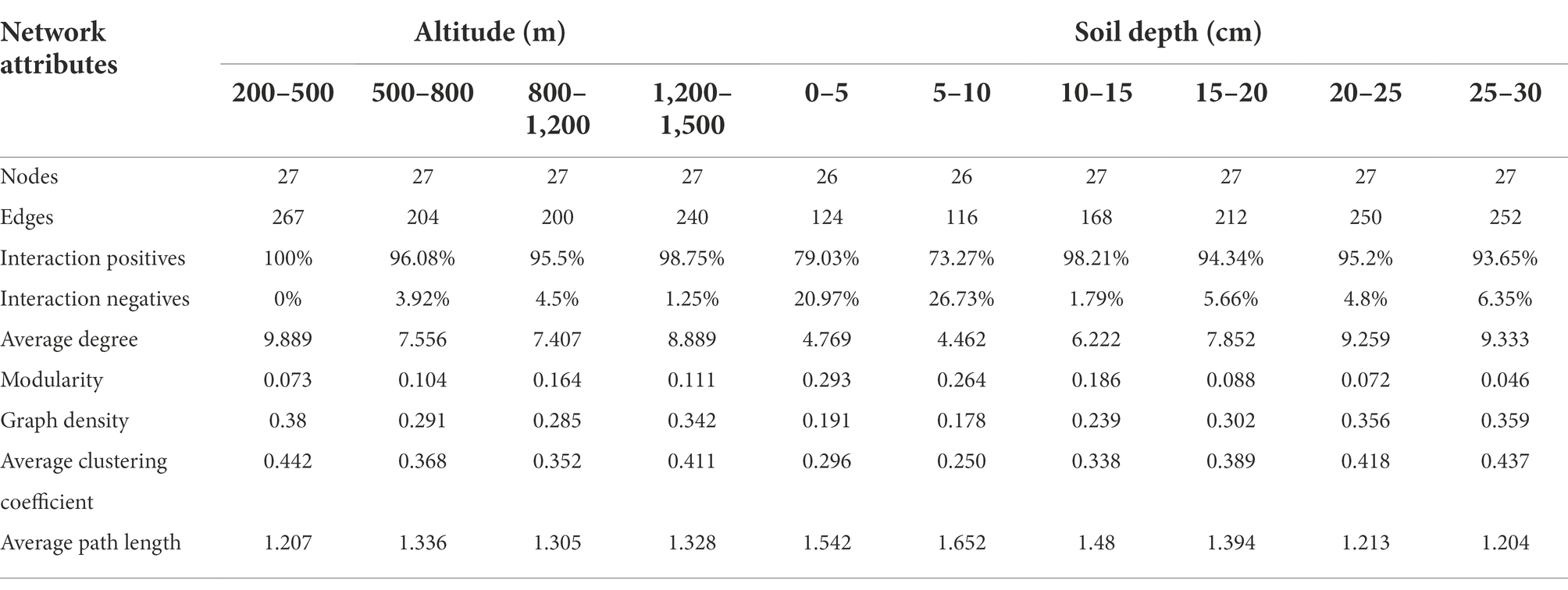 | Network attributes | Altitude (m) | | | | Soil depth (cm) | | | | | |
|---|---|---|---|---|---|---|---|---|---|---|
| | 200–500 | 500–800 | 800–1,200 | 1,200–1,500 | 0–5 | 5–10 | 10–15 | 15–20 | 20–25 | 25–30 |
| Nodes | 27 | 27 | 27 | 27 | 26 | 26 | 27 | 27 | 27 | 27 |
| Edges | 267 | 204 | 200 | 240 | 124 | 116 | 168 | 212 | 250 | 252 |
| Interaction positives | 100% | 96.08% | 95.5% | 98.75% | 79.03% | 73.27% | 98.21% | 94.34% | 95.2% | 93.65% |
| Interaction negatives | 0% | 3.92% | 4.5% | 1.25% | 20.97% | 26.73% | 1.79% | 5.66% | 4.8% | 6.35% |
| Average degree | 9.889 | 7.556 | 7.407 | 8.889 | 4.769 | 4.462 | 6.222 | 7.852 | 9.259 | 9.333 |
| Modularity | 0.073 | 0.104 | 0.164 | 0.111 | 0.293 | 0.264 | 0.186 | 0.088 | 0.072 | 0.046 |
| Graph density | 0.38 | 0.291 | 0.285 | 0.342 | 0.191 | 0.178 | 0.239 | 0.302 | 0.356 | 0.359 |
| Average clustering coefficient | 0.442 | 0.368 | 0.352 | 0.411 | 0.296 | 0.250 | 0.338 | 0.389 | 0.418 | 0.437 |
| Average path length | 1.207 | 1.336 | 1.305 | 1.328 | 1.542 | 1.652 | 1.48 | 1.394 | 1.213 | 1.204 |